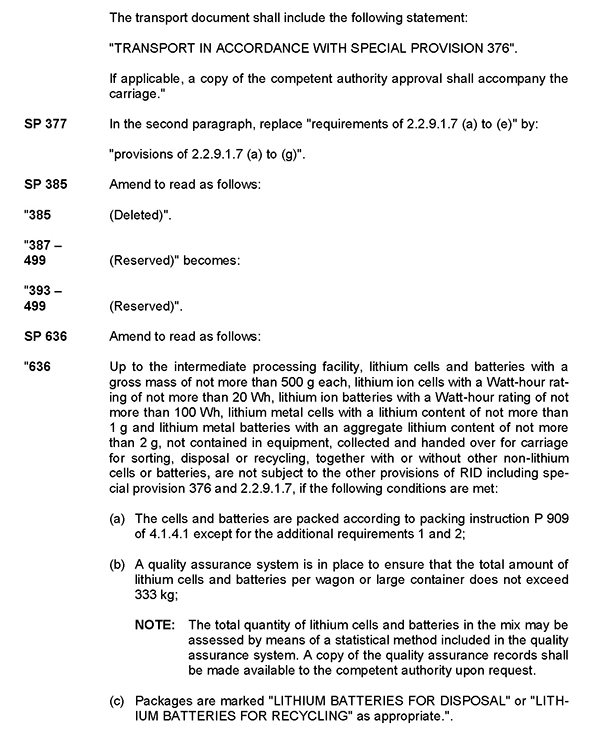 The transport document shall include the following statement:

"TRANSPORT IN ACCORDANCE WITH SPECIAL PROVISION 376".

If applicable, a copy of the competent authority approval shall accompany the carriage."

SP 377 In the second paragraph, replace "requirements of 2.2.9.1.7 (a) to (e)" by:

"provisions of 2.2.9.1.7 (a) to (g)".

SP 385 Amend to read as follows:

"385 (Deleted)".

"387 – 499 (Reserved)" becomes:

"393 – 499 (Reserved)".

SP 636 Amend to read as follows:

"636 Up to the intermediate processing facility, lithium cells and batteries with a gross mass of not more than 500 g each, lithium ion cells with a Watt-hour rating of not more than 20 Wh, lithium ion batteries with a Watt-hour rating of not more than 100 Wh, lithium metal cells with a lithium content of not more than 1 g and lithium metal batteries with an aggregate lithium content of not more than 2 g, not contained in equipment, collected and handed over for carriage for sorting, disposal or recycling, together with or without other non-lithium cells or batteries, are not subject to the other provisions of RID including special provision 376 and 2.2.9.1.7, if the following conditions are met:

(a) The cells and batteries are packed according to packing instruction P 909 of 4.1.4.1 except for the additional requirements 1 and 2;

(b) A quality assurance system is in place to ensure that the total amount of lithium cells and batteries per wagon or large container does not exceed 333 kg;

NOTE: The total quantity of lithium cells and batteries in the mix may be assessed by means of a statistical method included in the quality assurance system. A copy of the quality assurance records shall be made available to the competent authority upon request.

(c) Packages are marked "LITHIUM BATTERIES FOR DISPOSAL" or "LITHIUM BATTERIES FOR RECYCLING" as appropriate.".